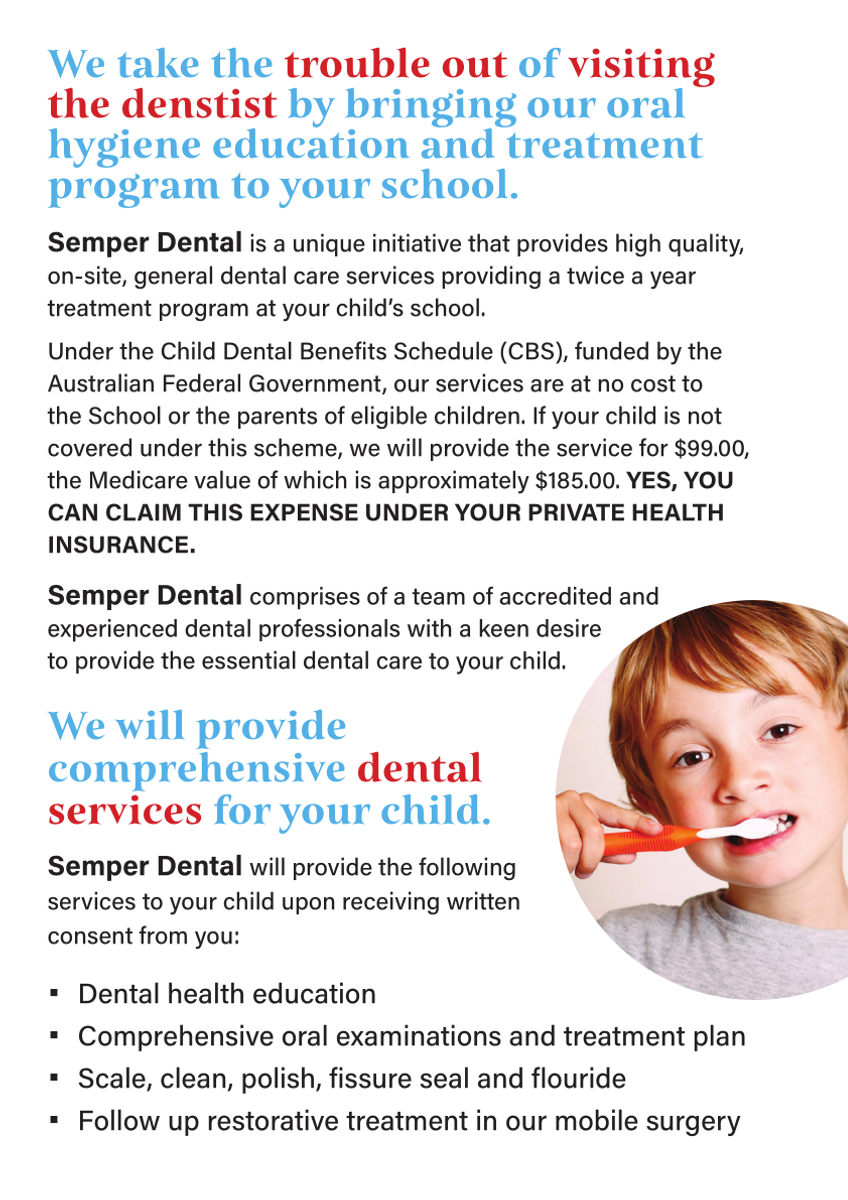 We take the trouble out of visiting the denstist by bringing our oral hygiene education and treatment program to your school.

Semper Dental is a unique initiative that provides high quality, on-site, general dental care services providing a twice a year treatment program at your child's school.

Under the Child Dental Benefits Schedule (CBS), funded by the Australian Federal Government, our services are at no cost to the School or the parents of eligible children. If your child is not covered under this scheme, we will provide the service for $99.00, the Medicare value of which is approximately $185.00. YES, YOU CAN CLAIM THIS EXPENSE UNDER YOUR PRIVATE HEALTH INSURANCE.

Semper Dental comprises of a team of accredited and experienced dental professionals with a keen desire to provide the essential dental care to your child.

We will provide comprehensive dental services for your child.

Semper Dental will provide the following services to your child upon receiving written consent from you:

▪ Dental health education
▪ Comprehensive oral examinations and treatment plan
▪ Scale, clean, polish, fissure seal and flouride
▪ Follow up restorative treatment in our mobile surgery